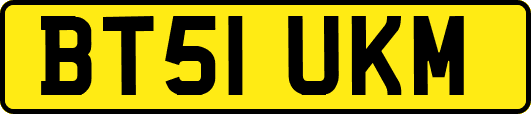 BT51 UKM